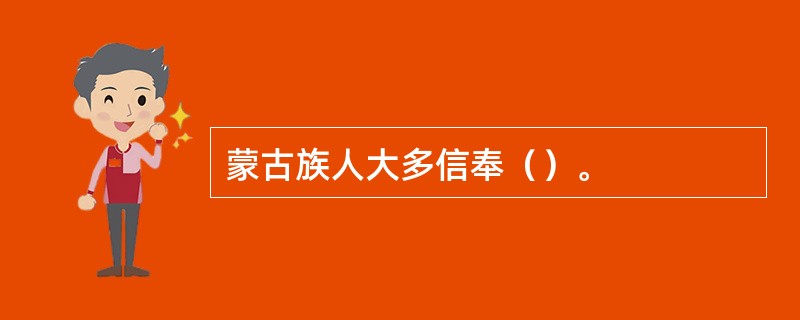 蒙古族人大多信奉（）。